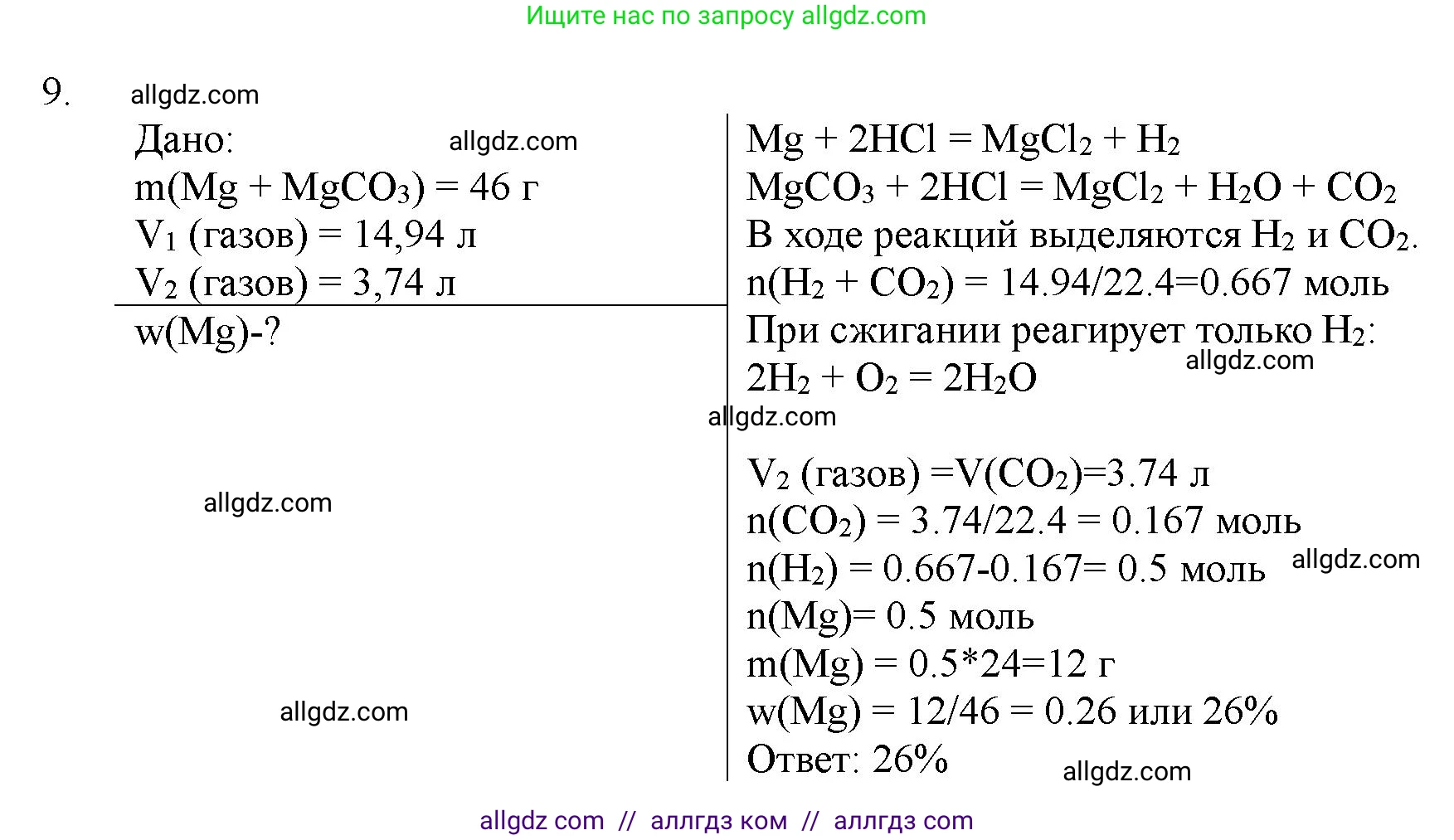 Ищите нас по запросу allgdz.com

9.

Дано:
$m(Mg + MgCO_3) = 46$ г
$V_1$ (газов) = 14,94 л
$V_2$ (газов) = 3,74 л
w(Mg)-?

$Mg + 2HCl = MgCl_2 + H_2$
$MgCO_3 + 2HCl = MgCl_2 + H_2O + CO_2$
В ходе реакций выделяются $H_2$ и $CO_2$.
$n(H_2 + CO_2) = 14.94/22.4=0.667$ моль
При сжигании реагирует только $H_2$:
$2H_2 + O_2 = 2H_2O$

$V_2$ (газов) $=V(CO_2)=3.74$ л
$n(CO_2) = 3.74/22.4 = 0.167$ моль
$n(H_2) = 0.667-0.167= 0.5$ моль
n(Mg)= 0.5 моль
m(Mg) = 0.5*24=12 г
w(Mg) = 12/46 = 0.26 или 26%
Ответ: 26%

allgdz com // аллгдз ком // аллгдз com

allgdz.com